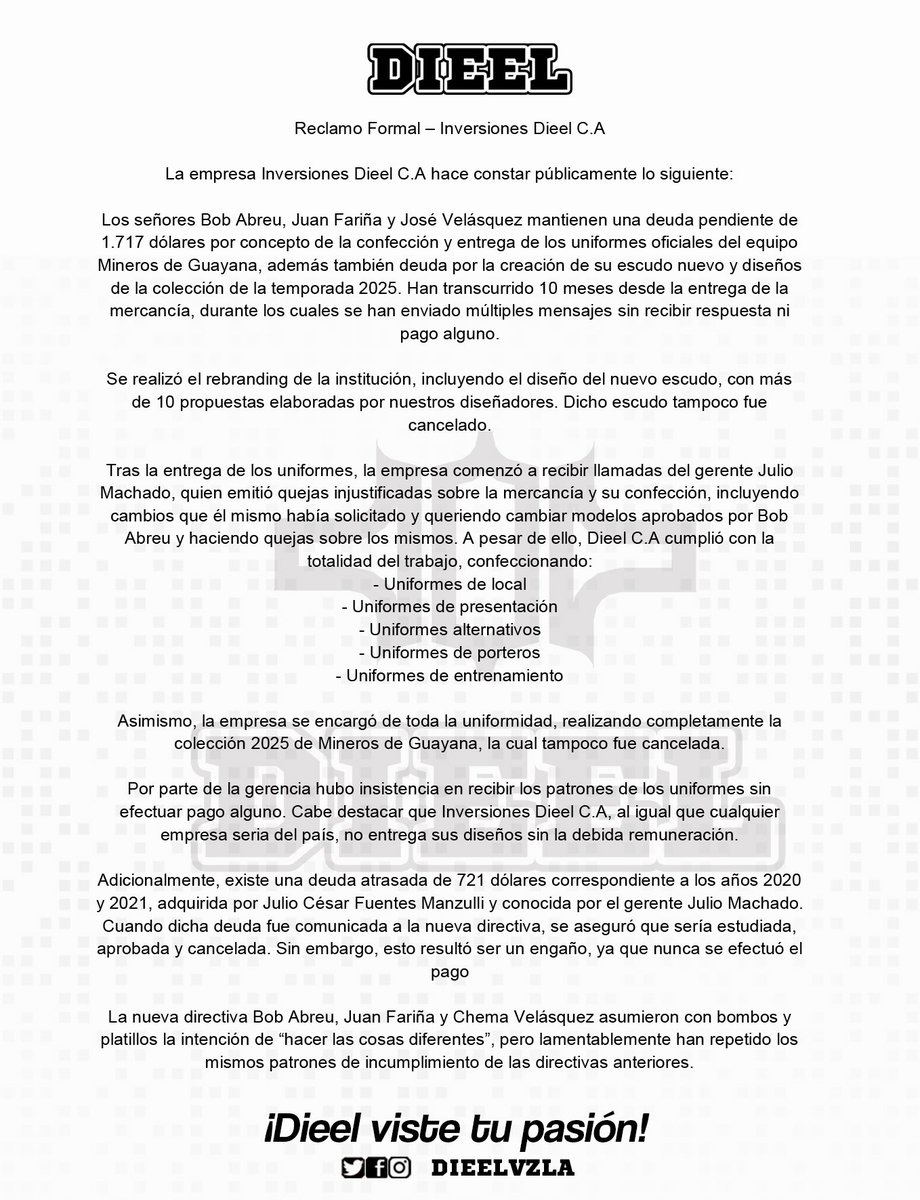 DIEEL

Reclamo Formal – Inversiones Dieel C.A

La empresa Inversiones Dieel C.A hace constar públicamente lo siguiente:

Los señores Bob Abreu, Juan Fariña y José Velásquez mantienen una deuda pendiente de 1.717 dólares por concepto de la confección y entrega de los uniformes oficiales del equipo Mineros de Guayana, además también deuda por la creación de su escudo nuevo y diseños de la colección de la temporada 2025. Han transcurrido 10 meses desde la entrega de la mercancía, durante los cuales se han enviado múltiples mensajes sin recibir respuesta ni pago alguno.

Se realizó el rebranding de la institución, incluyendo el diseño del nuevo escudo, con más de 10 propuestas elaboradas por nuestros diseñadores. Dicho escudo tampoco fue cancelado.

Tras la entrega de los uniformes, la empresa comenzó a recibir llamadas del gerente Julio Machado, quien emitió quejas injustificadas sobre la mercancía y su confección, incluyendo cambios que él mismo había solicitado y queriendo cambiar modelos aprobados por Bob Abreu y haciendo quejas sobre los mismos. A pesar de ello, Dieel C.A cumplió con la totalidad del trabajo, confeccionando:
- Uniformes de local
- Uniformes de presentación
- Uniformes alternativos
- Uniformes de porteros
- Uniformes de entrenamiento

Asimismo, la empresa se encargó de toda la uniformidad, realizando completamente la colección 2025 de Mineros de Guayana, la cual tampoco fue cancelada.

Por parte de la gerencia hubo insistencia en recibir los patrones de los uniformes sin efectuar pago alguno. Cabe destacar que Inversiones Dieel C.A, al igual que cualquier empresa seria del país, no entrega sus diseños sin la debida remuneración.

Adicionalmente, existe una deuda atrasada de 721 dólares correspondiente a los años 2020 y 2021, adquirida por Julio César Fuentes Manzulli y conocida por el gerente Julio Machado. Cuando dicha deuda fue comunicada a la nueva directiva, se aseguró que sería estudiada, aprobada y cancelada. Sin embargo, esto resultó ser un engaño, ya que nunca se efectuó el pago

La nueva directiva Bob Abreu, Juan Fariña y Chema Velásquez asumieron con bombos y platillos la intención de “hacer las cosas diferentes”, pero lamentablemente han repetido los mismos patrones de incumplimiento de las directivas anteriores.

¡Dieel viste tu pasión!

DIEELVZLA